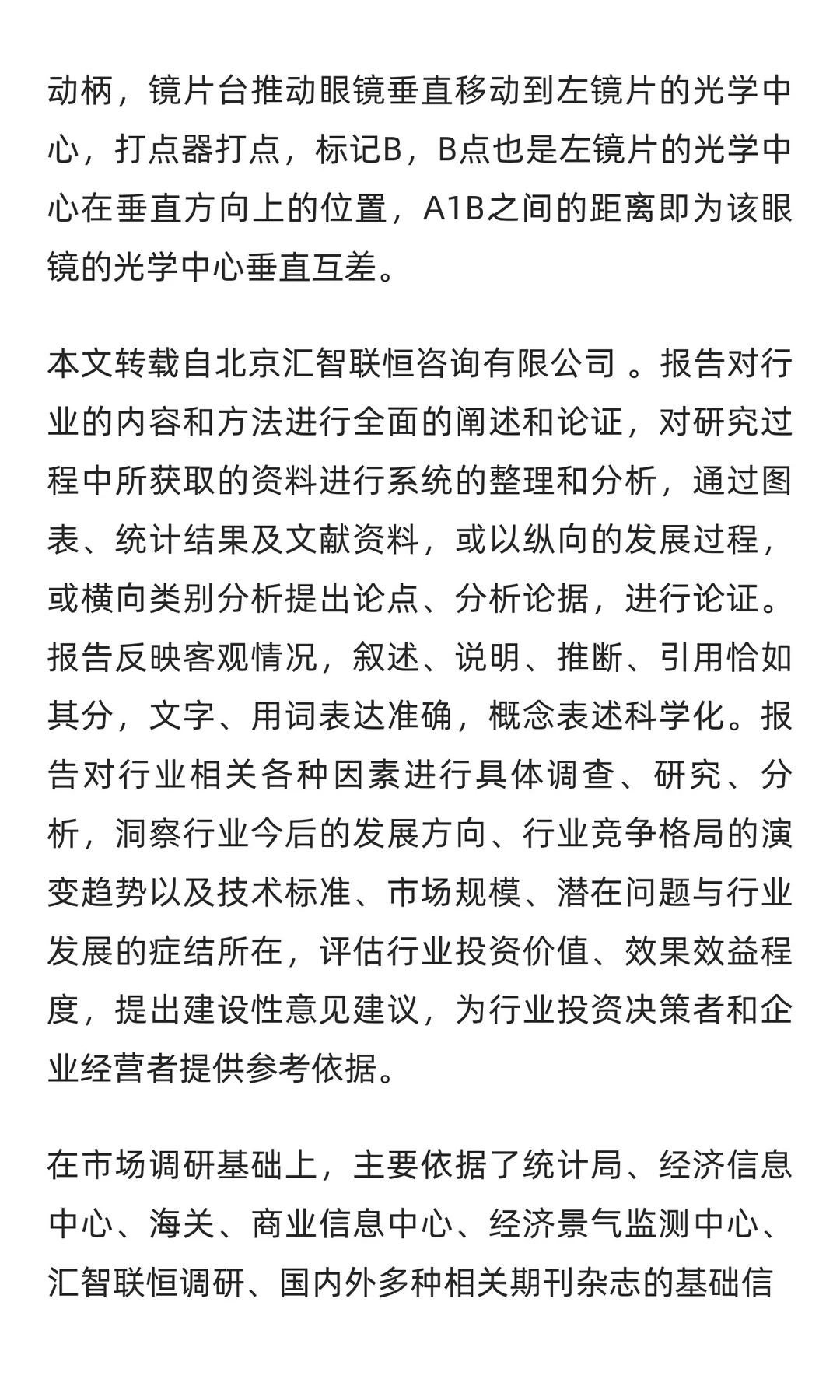 动柄，镜片台推动眼镜垂直移动到左镜片的光学中心，打点器打点，标记B，B点也是左镜片的光学中心在垂直方向上的位置，A1B之间的距离即为该眼镜的光学中心垂直互差。

本文转载自北京汇智联恒咨询有限公司 。报告对行业的内容和方法进行全面的阐述和论证，对研究过程中所获取的资料进行系统的整理和分析，通过图表、统计结果及文献资料，或以纵向的发展过程，或横向类别分析提出论点、分析论据，进行论证。报告反映客观情况，叙述、说明、推断、引用恰如其分，文字、用词表达准确，概念表述科学化。报告对行业相关各种因素进行具体调查、研究、分析，洞察行业今后的发展方向、行业竞争格局的演变趋势以及技术标准、市场规模、潜在问题与行业发展的症结所在，评估行业投资价值、效果效益程度，提出建设性意见建议，为行业投资决策者和企业经营者提供参考依据。

在市场调研基础上，主要依据了统计局、经济信息中心、海关、商业信息中心、经济景气监测中心、汇智联恒调研、国内外多种相关期刊杂志的基础信